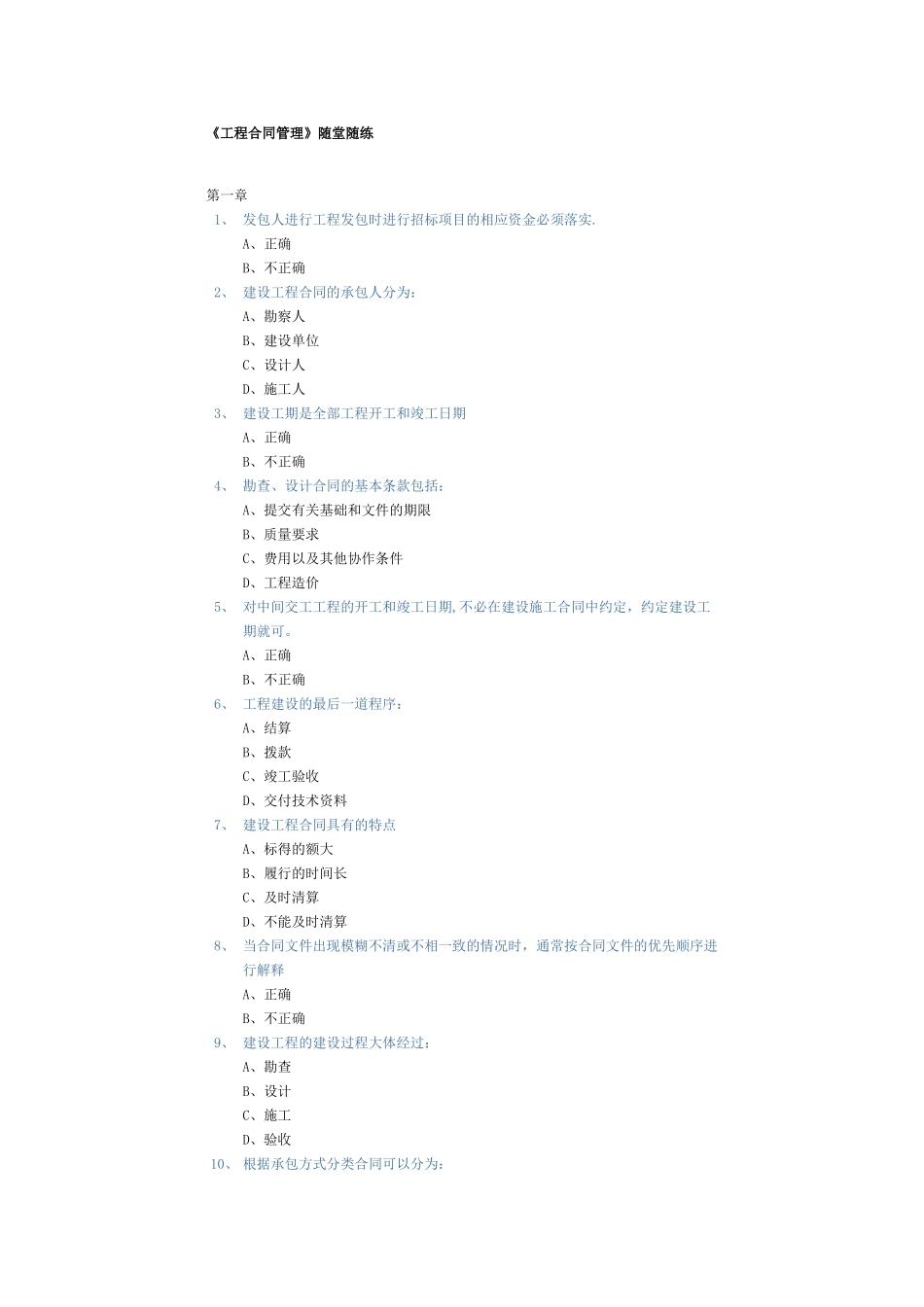 《工程合同管理》随堂随练

第一章

1、 发包人进行工程发包时进行招标项目的相应资金必须落实.

A、正确

B、不正确

2、 建设工程合同的承包人分为:

A、勘察人

B、建设单位

C、设计人

D、施工人

3、 建设工期是全部工程开工和竣工日期

A、正确

B、不正确

4、 勘查、设计合同的基本条款包括:

A、提交有关基础和文件的期限

B、质量要求

C、费用以及其他协作条件

D、工程造价

5、 对中间交工工程的开工和竣工日期,不必在建设施工合同中约定，约定建设工期就可。

A、正确

B、不正确

6、 工程建设的最后一道程序:

A、结算

B、拨款

C、竣工验收

D、交付技术资料

7、 建设工程合同具有的特点

A、标得的额大

B、履行的时间长

C、及时清算

D、不能及时清算

8、 当合同文件出现模糊不清或不相一致的情况时，通常按合同文件的优先顺序进行解释

A、正确

B、不正确

9、 建设工程的建设过程大体经过:

A、勘查

B、设计

C、施工

D、验收

10、 根据承包方式分类合同可以分为: